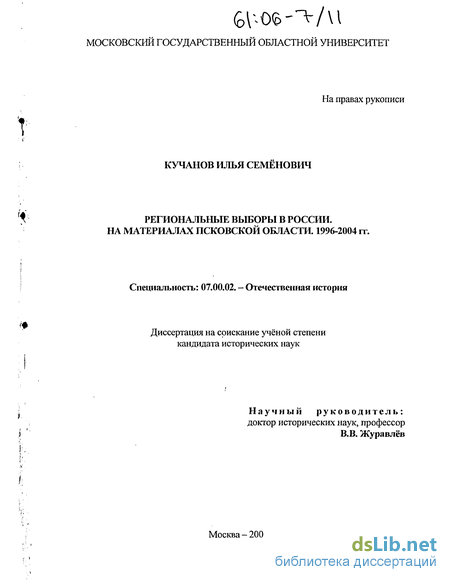 61:06-7/11

МОСКОВСКИЙ ГОСУДАРСТВЕННЫЙ ОБЛАСТНОЙ УНИВЕРСИТЕТ

На правах рукописи

КУЧАНОВ ИЛЬЯ СЕМЁНОВИЧ

РЕГИОНАЛЬНЫЕ ВЫБОРЫ В РОССИИ.
НА МАТЕРИАЛАХ ПСКОВСКОЙ ОБЛАСТИ. 1996-2004 гг.

Специальность: 07.00.02. – Отечественная история

Диссертация на соискание учёной степени
кандидата исторических наук

Научный руководитель:
доктор исторических наук, профессор
В.В. Журавлёв

Москва – 200

dsLib.net
библиотека диссертаций